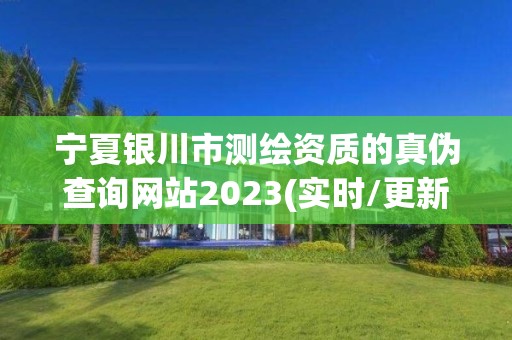 宁夏银川市测绘资质的真伪查询网站2023(实时/更新